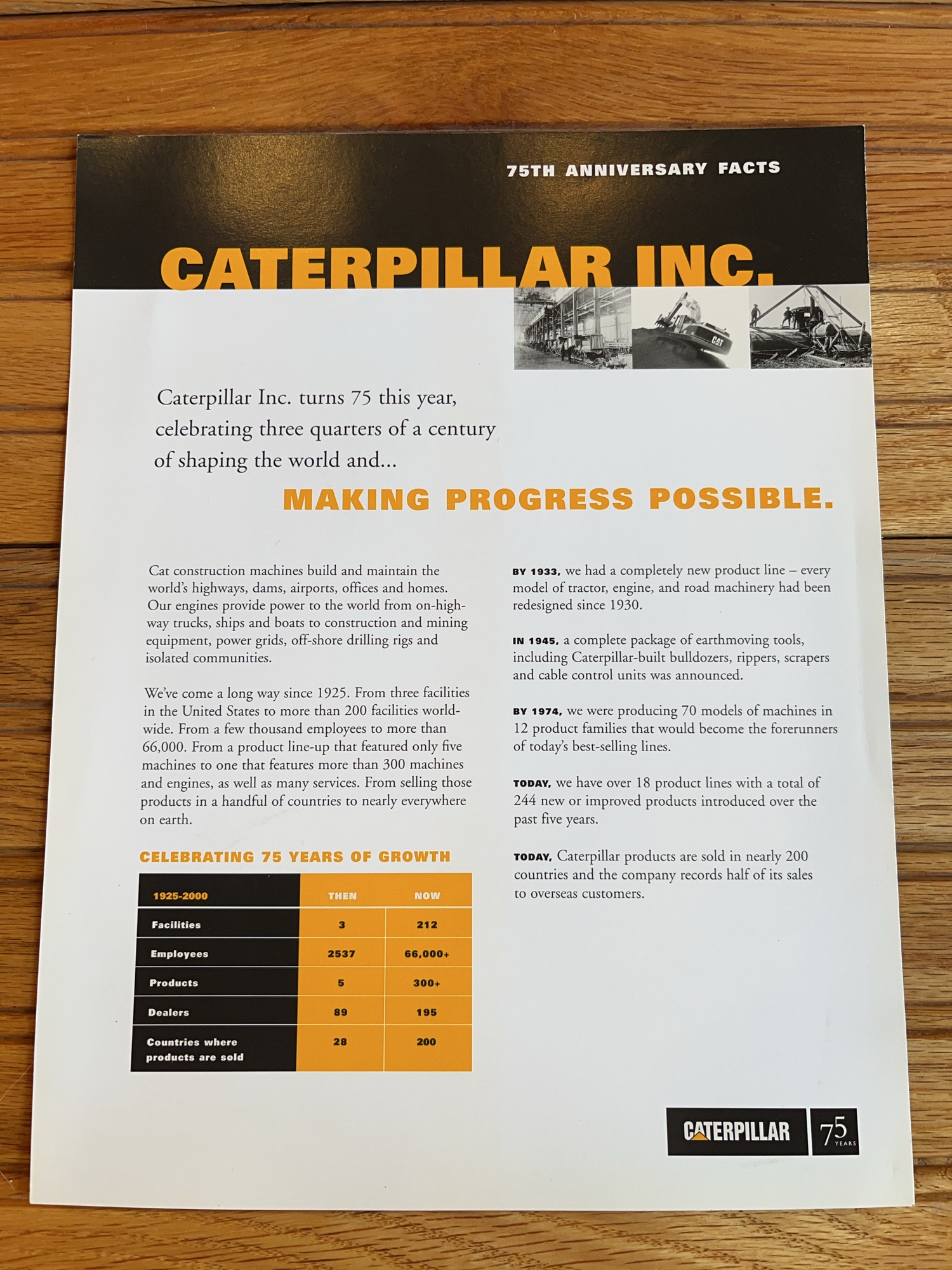 75TH ANNIVERSARY FACTS

CATERPILLAR INC.

Caterpillar Inc. turns 75 this year, celebrating three quarters of a century of shaping the world and...

MAKING PROGRESS POSSIBLE.

Cat construction machines build and maintain the world's highways, dams, airports, offices and homes. Our engines provide power to the world from on-highway trucks, ships and boats to construction and mining equipment, power grids, off-shore drilling rigs and isolated communities.

We've come a long way since 1925. From three facilities in the United States to more than 200 facilities worldwide. From a few thousand employees to more than 66,000. From a product line-up that featured only five machines to one that features more than 300 machines and engines, as well as many services. From selling those products in a handful of countries to nearly everywhere on earth.

CELEBRATING 75 YEARS OF GROWTH

| 1925-2000 | THEN | NOW |
|---|---|---|
| Facilities | 3 | 212 |
| Employees | 2537 | 66,000+ |
| Products | 5 | 300+ |
| Dealers | 89 | 195 |
| Countries where products are sold | 28 | 200 |

BY 1933, we had a completely new product line – every model of tractor, engine, and road machinery had been redesigned since 1930.

IN 1945, a complete package of earthmoving tools, including Caterpillar-built bulldozers, rippers, scrapers and cable control units was announced.

BY 1974, we were producing 70 models of machines in 12 product families that would become the forerunners of today's best-selling lines.

TODAY, we have over 18 product lines with a total of 244 new or improved products introduced over the past five years.

TODAY, Caterpillar products are sold in nearly 200 countries and the company records half of its sales to overseas customers.

CATERPILLAR 75 YEARS